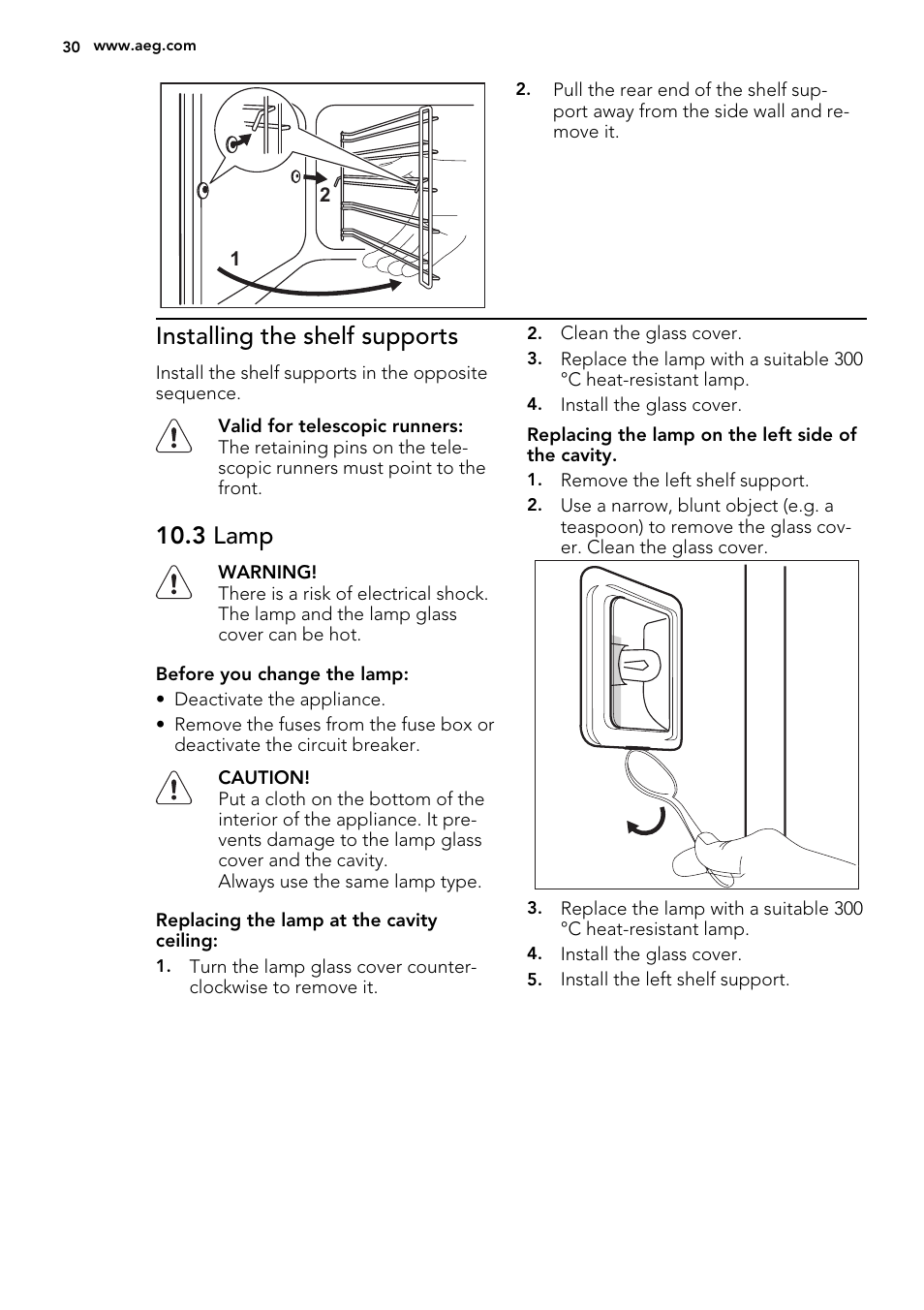 30 www.aeg.com

2

1

2. Pull the rear end of the shelf support away from the side wall and remove it.

Installing the shelf supports

Install the shelf supports in the opposite sequence.

Valid for telescopic runners: The retaining pins on the telescopic runners must point to the front.

10.3 Lamp

WARNING!
There is a risk of electrical shock. The lamp and the lamp glass cover can be hot.

Before you change the lamp:

• Deactivate the appliance.
• Remove the fuses from the fuse box or deactivate the circuit breaker.

CAUTION!
Put a cloth on the bottom of the interior of the appliance. It prevents damage to the lamp glass cover and the cavity.
Always use the same lamp type.

Replacing the lamp at the cavity ceiling:

1. Turn the lamp glass cover counterclockwise to remove it.

2. Clean the glass cover.
3. Replace the lamp with a suitable 300 °C heat-resistant lamp.
4. Install the glass cover.

Replacing the lamp on the left side of the cavity.

1. Remove the left shelf support.
2. Use a narrow, blunt object (e.g. a teaspoon) to remove the glass cover. Clean the glass cover.

3. Replace the lamp with a suitable 300 °C heat-resistant lamp.
4. Install the glass cover.
5. Install the left shelf support.